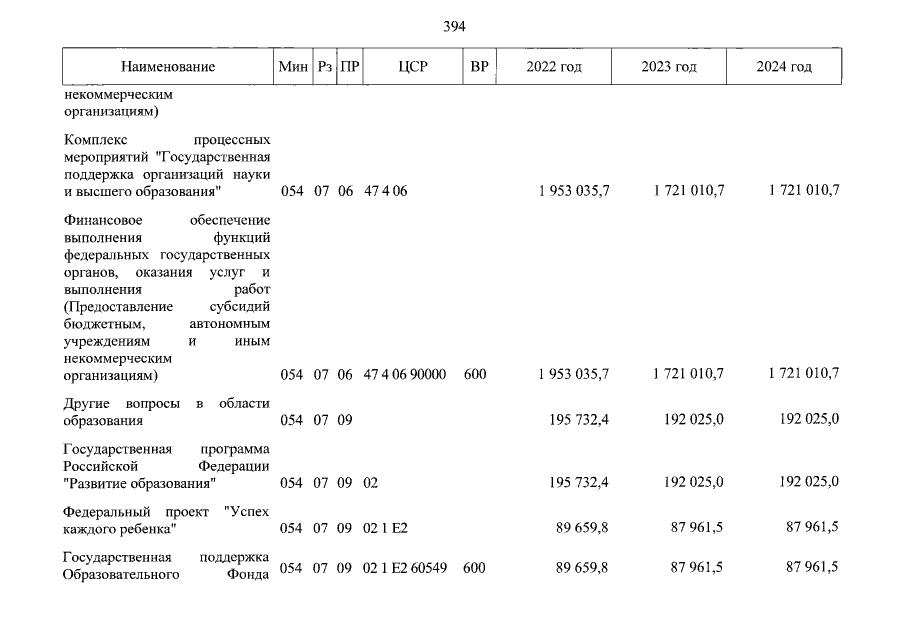 394

| Наименование | Мин | Рз | ПР | ЦСР | ВР | 2022 год | 2023 год | 2024 год |
|---|---|---|---|---|---|---|---|---|
| некоммерческим организациям) | | | | | | | | |
| Комплекс процессных мероприятий "Государственная поддержка организаций науки и высшего образования" | 054 | 07 | 06 | 47 4 06 | | 1 953 035,7 | 1 721 010,7 | 1 721 010,7 |
| Финансовое обеспечение выполнения функций федеральных государственных органов, оказания услуг и выполнения работ (Предоставление субсидий бюджетным, автономным учреждениям и иным некоммерческим организациям) | 054 | 07 | 06 | 47 4 06 90000 | 600 | 1 953 035,7 | 1 721 010,7 | 1 721 010,7 |
| Другие вопросы в области образования | 054 | 07 | 09 | | | 195 732,4 | 192 025,0 | 192 025,0 |
| Государственная программа Российской Федерации "Развитие образования" | 054 | 07 | 09 | 02 | | 195 732,4 | 192 025,0 | 192 025,0 |
| Федеральный проект "Успех каждого ребенка" | 054 | 07 | 09 | 02 1 E2 | | 89 659,8 | 87 961,5 | 87 961,5 |
| Государственная поддержка Образовательного Фонда | 054 | 07 | 09 | 02 1 E2 60549 | 600 | 89 659,8 | 87 961,5 | 87 961,5 |